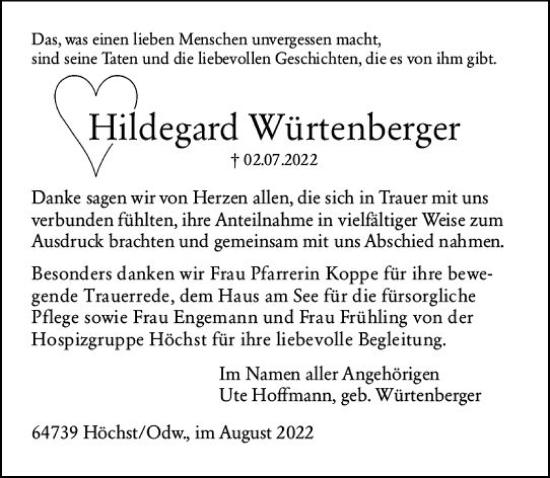 Das, was einen lieben Menschen unvergessen macht, sind seine Taten und die liebevollen Geschichten, die es von ihm gibt.

Hildegard Würtenberger

† 02.07.2022

Danke sagen wir von Herzen allen, die sich in Trauer mit uns verbunden fühlten, ihre Anteilnahme in vielfältiger Weise zum Ausdruck brachten und gemeinsam mit uns Abschied nahmen.

Besonders danken wir Frau Pfarrerin Koppe für ihre bewegende Trauerrede, dem Haus am See für die fürsorgliche Pflege sowie Frau Engemann und Frau Frühling von der Hospizgruppe Höchst für ihre liebevolle Begleitung.

Im Namen aller Angehörigen
Ute Hoffmann, geb. Würtenberger

64739 Höchst/Odw., im August 2022